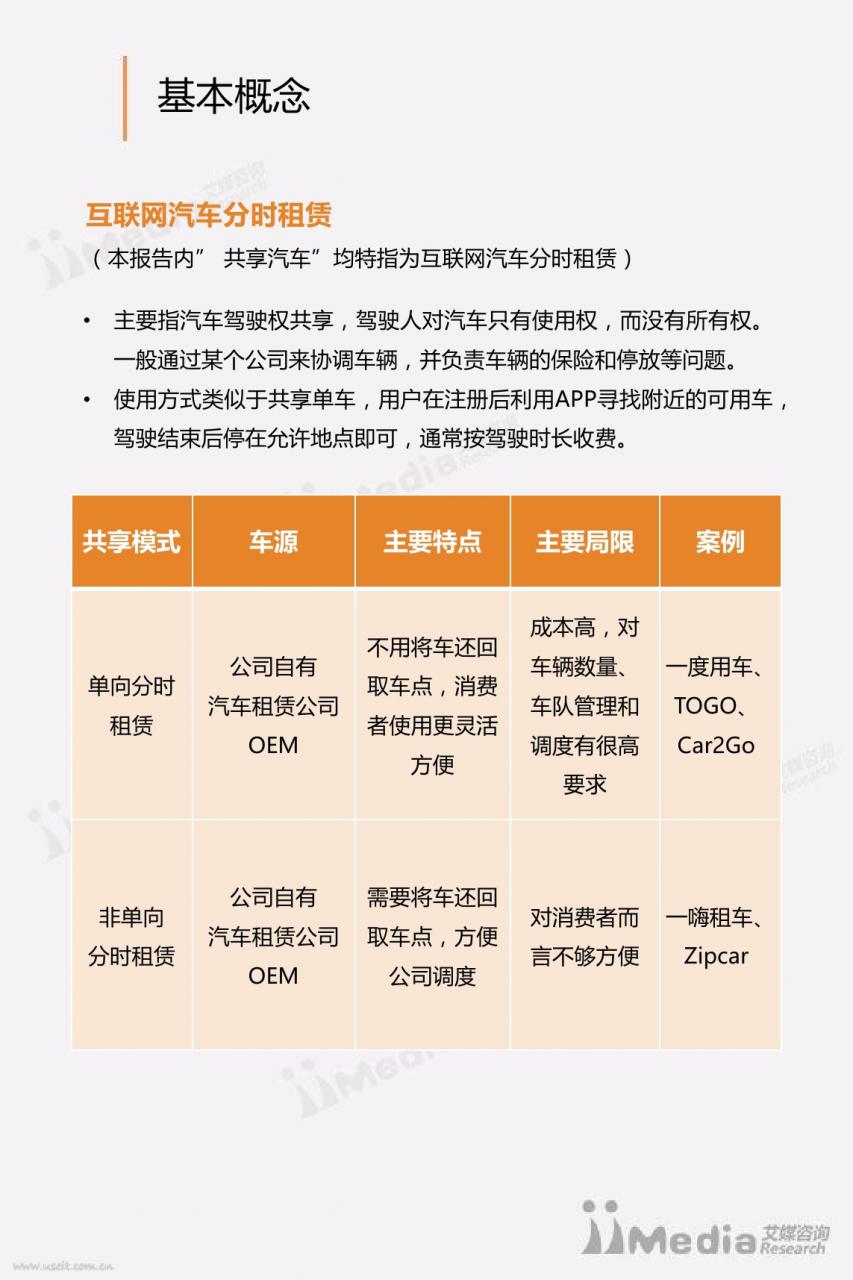 基本概念

互联网汽车分时租赁

（本报告内” 共享汽车”均特指为互联网汽车分时租赁）

• 主要指汽车驾驶权共享，驾驶人对汽车只有使用权，而没有所有权。一般通过某个公司来协调车辆，并负责车辆的保险和停放等问题。
• 使用方式类似于共享单车，用户在注册后利用APP寻找附近的可用车，驾驶结束后停在允许地点即可，通常按驾驶时长收费。

| 共享模式 | 车源 | 主要特点 | 主要局限 | 案例 |
|---|---|---|---|---|
| 单向分时租赁 | 公司自有 汽车租赁公司 OEM | 不用将车还回取车点，消费者使用更灵活方便 | 成本高，对车辆数量、车队管理和调度有很高要求 | 一度用车、TOGO、Car2Go |
| 非单向分时租赁 | 公司自有 汽车租赁公司 OEM | 需要将车还回取车点，方便公司调度 | 对消费者而言不够方便 | 一嗨租车、Zipcar |

iiMedia 艾媒咨询 Research

www.usdit.com.cn